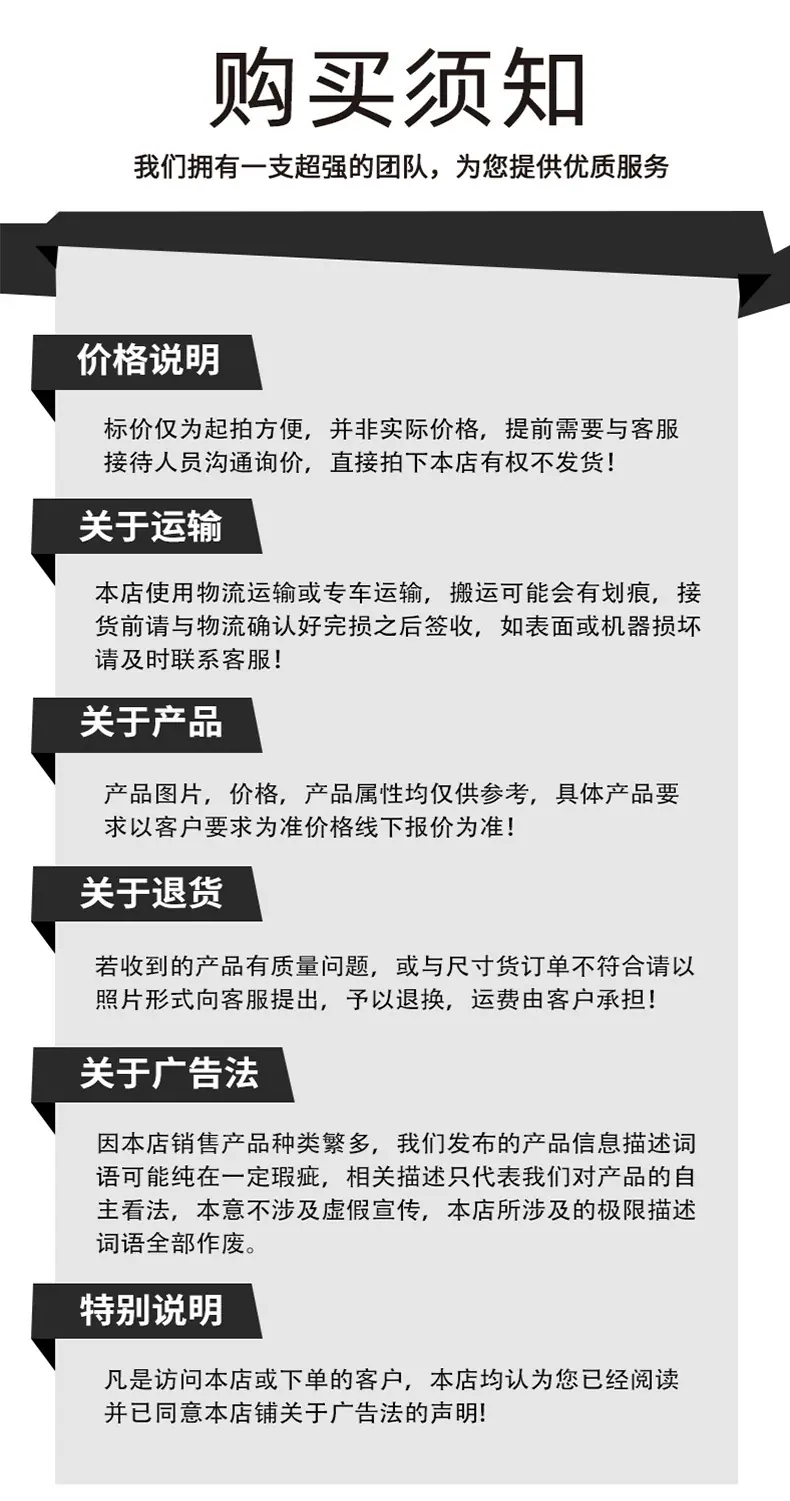 购买须知

我们拥有一支超强的团队，为您提供优质服务

价格说明

标价仅为起拍方便，并非实际价格，提前需要与客服接待人员沟通询价，直接拍下本店有权不发货！

关于运输

本店使用物流运输或专车运输，搬运可能会有划痕，接货前请与物流确认好完损之后签收，如表面或机器损坏请及时联系客服！

关于产品

产品图片，价格，产品属性均仅供参考，具体产品要求以客户要求为准价格线下报价为准！

关于退货

若收到的产品有质量问题，或与尺寸货订单不符合请以照片形式向客服提出，予以退换，运费由客户承担！

关于广告法

因本店销售产品种类繁多，我们发布的产品信息描述词语可能纯在一定瑕疵，相关描述只代表我们对产品的自主看法，本意不涉及虚假宣传，本店所涉及的极限描述词语全部作废。

特别说明

凡是访问本店或下单的客户，本店均认为您已经阅读并已同意本店铺关于广告法的声明!